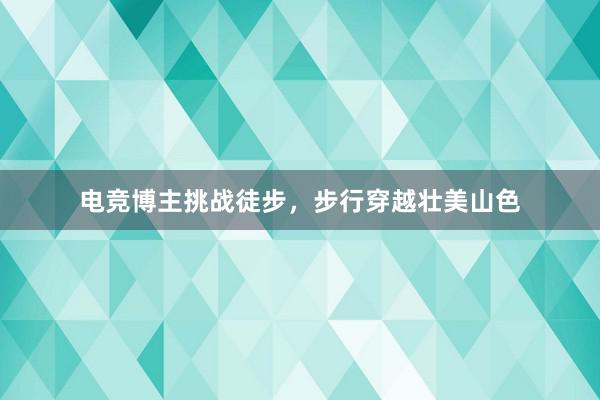 电竞博主挑战徒步，步行穿越壮美山色